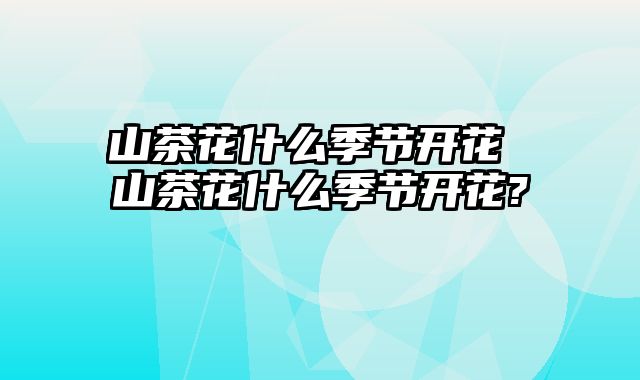 山茶花什么季节开花
山茶花什么季节开花?